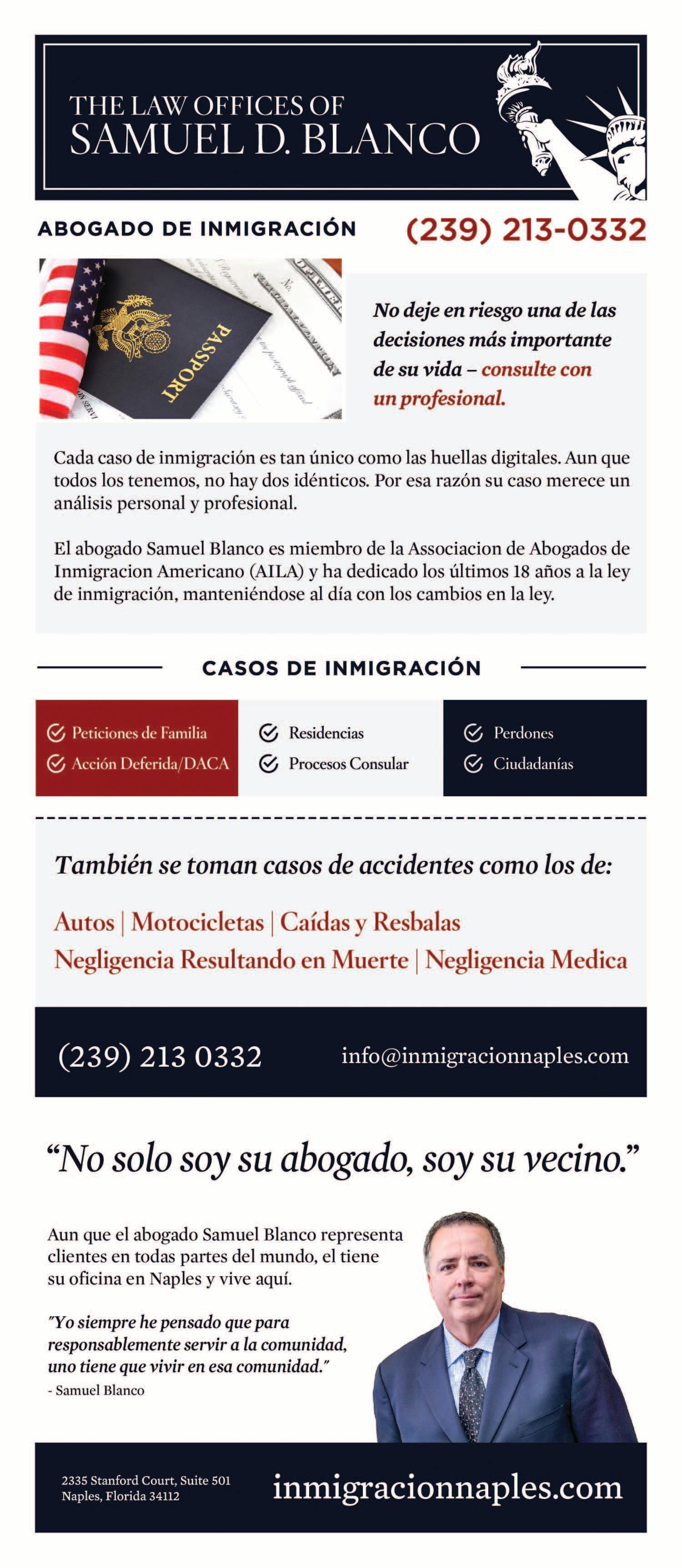 THE LAW OFFICES OF
SAMUEL D. BLANCO

ABOGADO DE INMIGRACIÓN

(239) 213-0332

PASSPORT

No deje en riesgo una de las decisiones más importante de su vida – consulte con un profesional.

Cada caso de inmigración es tan único como las huellas digitales. Aun que todos los tenemos, no hay dos idénticos. Por esa razón su caso merece un análisis personal y profesional.

El abogado Samuel Blanco es miembro de la Associacion de Abogados de Inmigracion Americano (AILA) y ha dedicado los últimos 18 años a la ley de inmigración, manteniéndose al día con los cambios en la ley.

CASOS DE INMIGRACIÓN

Peticiones de Familia
Acción Deferida/DACA
Residencias
Procesos Consular
Perdones
Ciudadanías

También se toman casos de accidentes como los de:

Autos | Motocicletas | Caídas y Resbalas
Negligencia Resultando en Muerte | Negligencia Medica

(239) 213 0332
info@inmigracionnaples.com

“No solo soy su abogado, soy su vecino.”

Aun que el abogado Samuel Blanco representa clientes en todas partes del mundo, el tiene su oficina en Naples y vive aquí.

"Yo siempre he pensado que para responsablemente servir a la comunidad, uno tiene que vivir en esa comunidad."
- Samuel Blanco

2335 Stanford Court, Suite 501
Naples, Florida 34112

inmigracionnaples.com